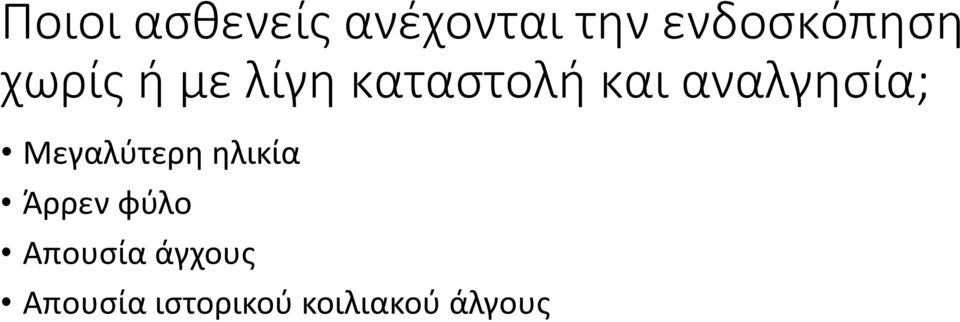 Ποιοι ασθενείς ανέχονται την ενδοσκόπηση χωρίς ή με λίγη καταστολή και αναλγησία;

• Μεγαλύτερη ηλικία
• Άρρεν φύλο
• Απουσία άγχους
• Απουσία ιστορικού κοιλιακού άλγους